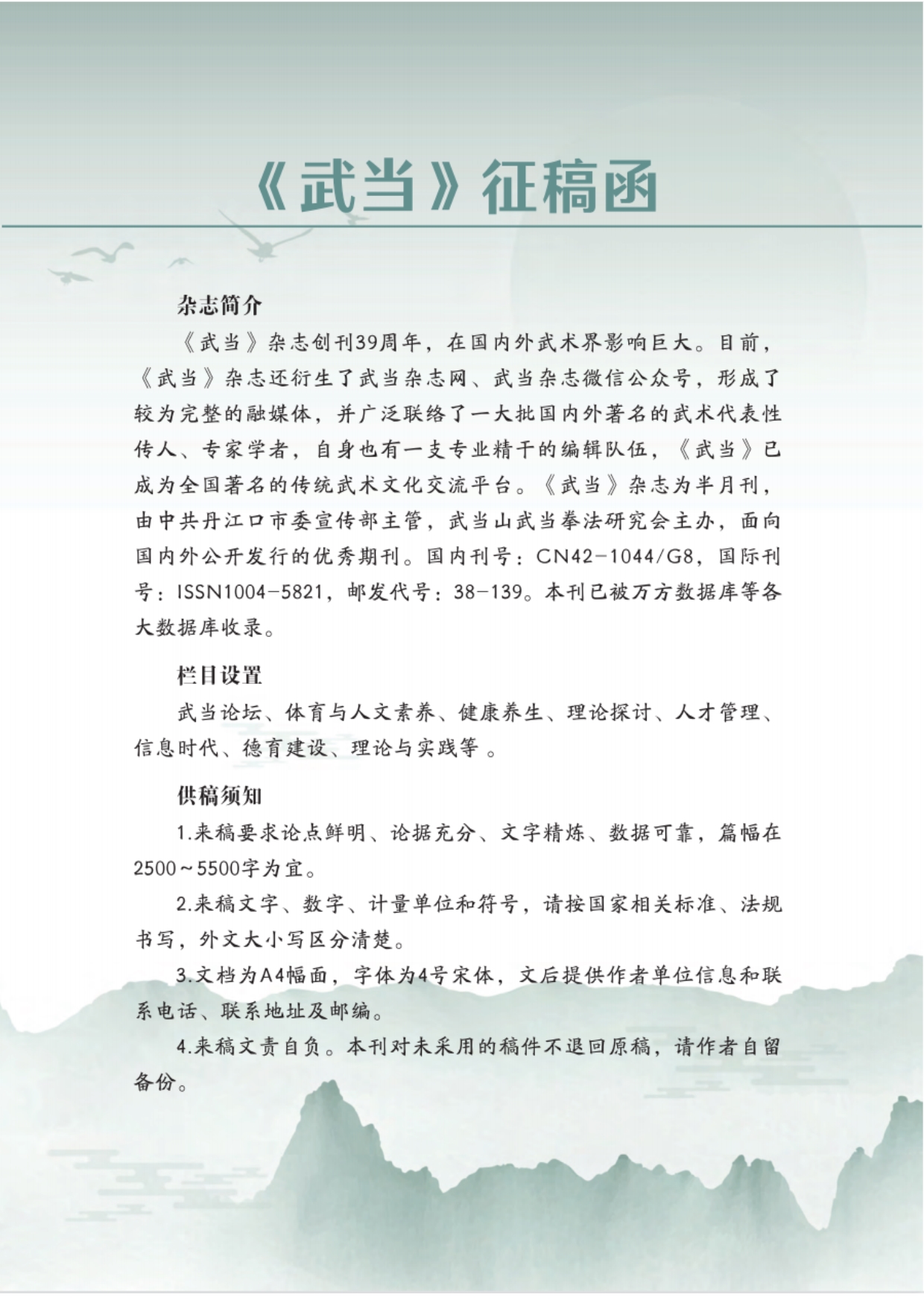 《武当》征稿函

杂志简介

《武当》杂志创刊39周年，在国内外武术界影响巨大。目前，《武当》杂志还衍生了武当杂志网、武当杂志微信公众号，形成了较为完整的融媒体，并广泛联络了一大批国内外著名的武术代表性传人、专家学者，自身也有一支专业精干的编辑队伍，《武当》已成为全国著名的传统武术文化交流平台。《武当》杂志为半月刊，由中共丹江口市委宣传部主管，武当山武当拳法研究会主办，面向国内外公开发行的优秀期刊。国内刊号：CN42-1044/G8，国际刊号：ISSN1004-5821，邮发代号：38-139。本刊已被万方数据库等各大数据库收录。

栏目设置

武当论坛、体育与人文素养、健康养生、理论探讨、人才管理、信息时代、德育建设、理论与实践等 。

供稿须知

1.来稿要求论点鲜明、论据充分、文字精炼、数据可靠，篇幅在2500~5500字为宜。

2.来稿文字、数字、计量单位和符号，请按国家相关标准、法规书写，外文大小写区分清楚。

3.文档为A4幅面，字体为4号宋体，文后提供作者单位信息和联系电话、联系地址及邮编。

4.来稿文责自负。本刊对未采用的稿件不退回原稿，请作者自留备份。